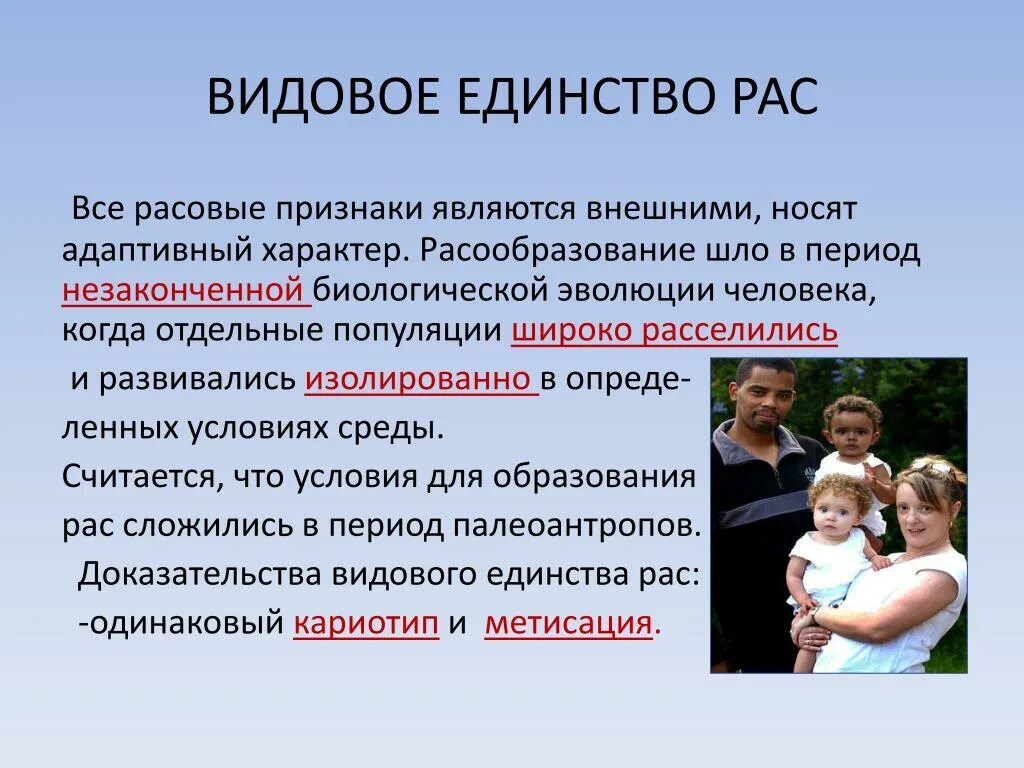 ВИДОВОЕ ЕДИНСТВО РАС

Все расовые признаки являются внешними, носят адаптивный характер. Расообразование шло в период незаконченной биологической эволюции человека, когда отдельные популяции широко расселились

и развивались изолированно в определенных условиях среды.

Считается, что условия для образования рас сложились в период палеоантропов.

Доказательства видового единства рас:

-одинаковый кариотип и метисация.